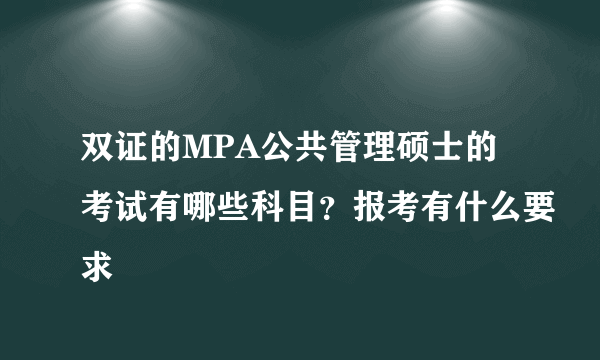 双证的MPA公共管理硕士的考试有哪些科目？报考有什么要求